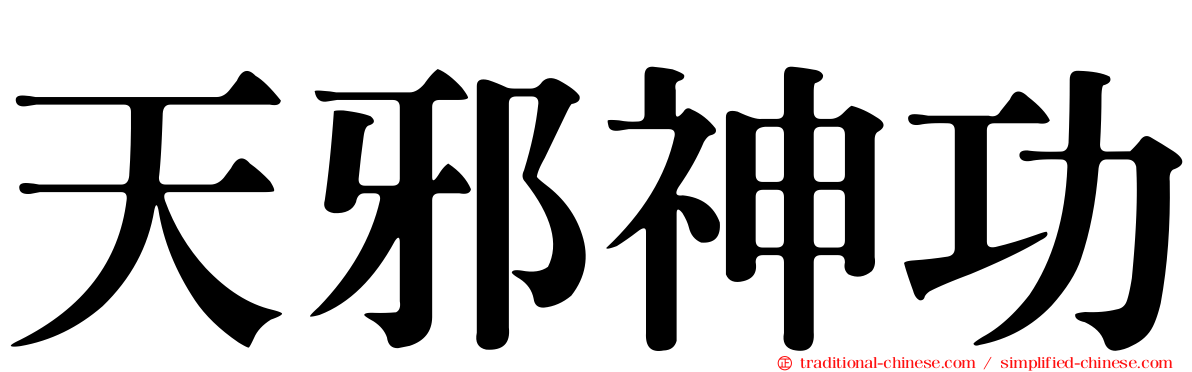 天邪神功

traditional-chinese.com / simplified-chinese.com